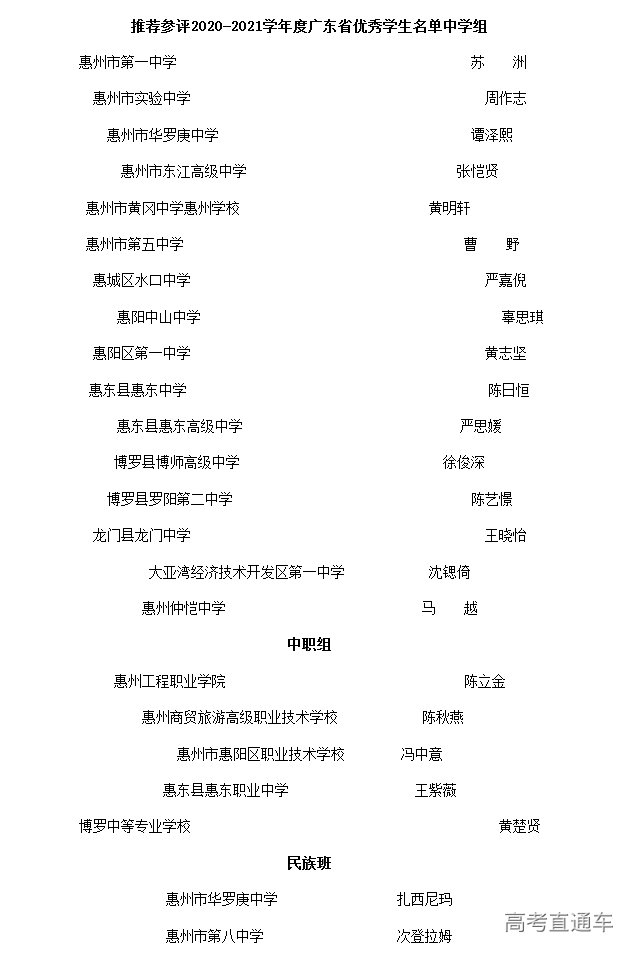 推荐参评2020-2021学年度广东省优秀学生名单中学组

惠州市第一中学 苏 洲

惠州市实验中学 周作志

惠州市华罗庚中学 谭泽熙

惠州市东江高级中学 张恺贤

惠州市黄冈中学惠州学校 黄明轩

惠州市第五中学 曹 野

惠城区水口中学 严嘉倪

惠阳中山中学 辜思琪

惠阳区第一中学 黄志坚

惠东县惠东中学 陈日恒

惠东县惠东高级中学 严思媛

博罗县博师高级中学 徐俊深

博罗县罗阳第二中学 陈艺憬

龙门县龙门中学 王晓怡

大亚湾经济技术开发区第一中学 沈锶倚

惠州仲恺中学 马 越

中职组

惠州工程职业学院 陈立金

惠州商贸旅游高级职业技术学校 陈秋燕

惠州市惠阳区职业技术学校 冯中意

惠东县惠东职业中学 王紫薇

博罗中等专业学校 黄楚贤

民族班

惠州市华罗庚中学 扎西尼玛

惠州市第八中学 次登拉姆

高考直通车